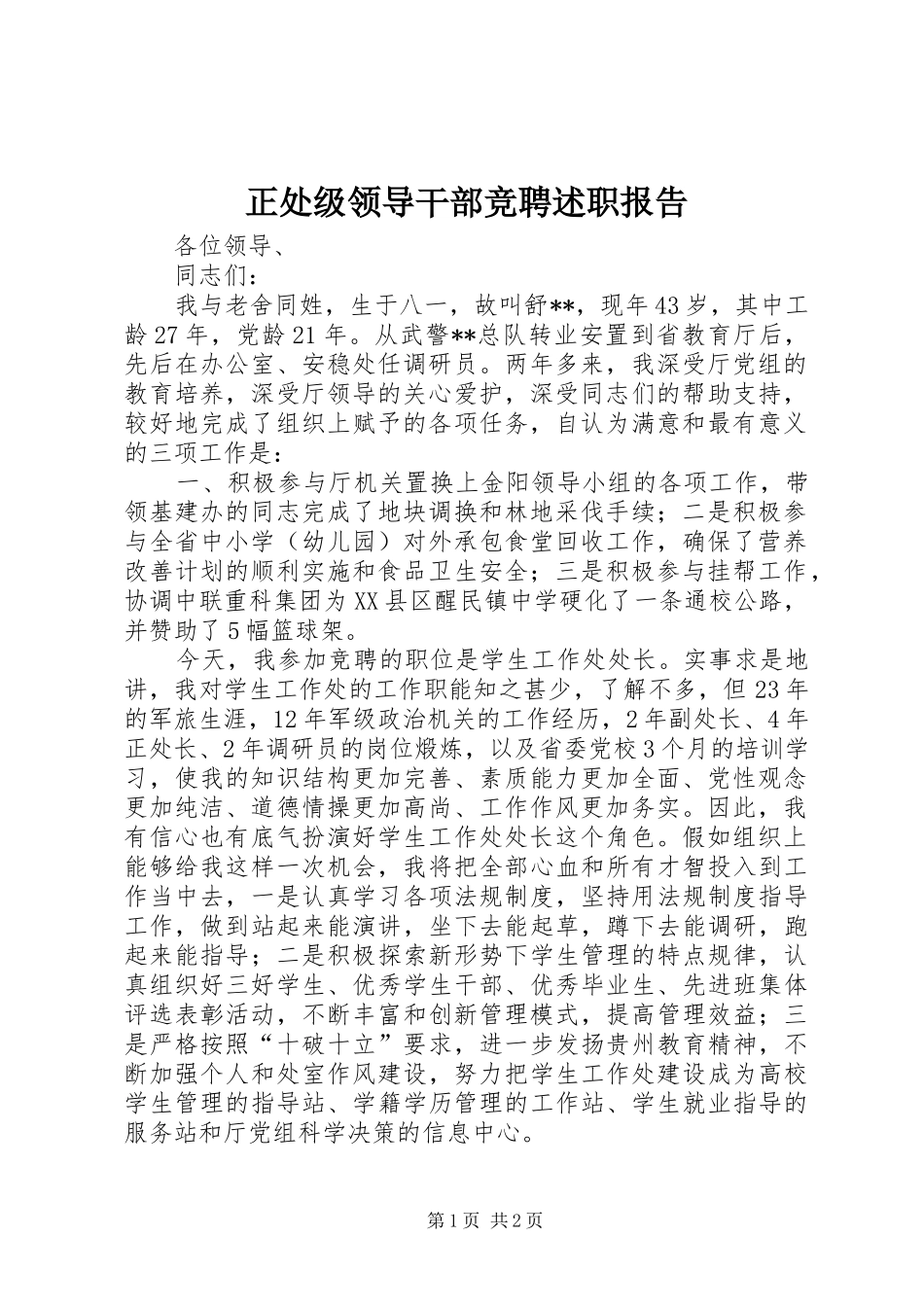 正处级领导干部竞聘述职报告

各位领导、

同志们：

我与老舍同姓，生于八一，故叫舒**，现年43岁，其中工龄27年，党龄21年。从武警**总队转业安置到省教育厅后，先后在办公室、安稳处任调研员。两年多来，我深受厅党组的教育培养，深受厅领导的关心爱护，深受同志们的帮助支持，较好地完成了组织上赋予的各项任务，自认为满意和最有意义的三项工作是：

一、积极参与厅机关置换上金阳领导小组的各项工作，带领基建办的同志完成了地块调换和林地采伐手续；二是积极参与全省中小学（幼儿园）对外承包食堂回收工作，确保了营养改善计划的顺利实施和食品卫生安全；三是积极参与挂帮工作，协调中联重科集团为XX县区醒民镇中学硬化了一条通校公路，并赞助了5幅篮球架。

今天，我参加竞聘的职位是学生工作处处长。实事求是地讲，我对学生工作处的工作职能知之甚少，了解不多，但23年的军旅生涯，12年军级政治机关的工作经历，2年副处长、4年正处长、2年调研员的岗位煅炼，以及省委党校3个月的培训学习，使我的知识结构更加完善、素质能力更加全面、党性观念更加纯洁、道德情操更加高尚、工作作风更加务实。因此，我有信心也有底气扮演好学生工作处处长这个角色。假如组织上能够给我这样一次机会，我将把全部心血和所有才智投入到工作当中去，一是认真学习各项法规制度，坚持用法规制度指导工作，做到站起来能演讲，坐下去能起草，蹲下去能调研，跑起来能指导；二是积极探索新形势下学生管理的特点规律，认真组织好三好学生、优秀学生干部、优秀毕业生、先进班集体评选表彰活动，不断丰富和创新管理模式，提高管理效益；三是严格按照“十破十立”要求，进一步发扬贵州教育精神，不断加强个人和处室作风建设，努力把学生工作处建设成为高校学生管理的指导站、学籍学历管理的工作站、学生就业指导的服务站和厅党组科学决策的信息中心。

第1页 共2页